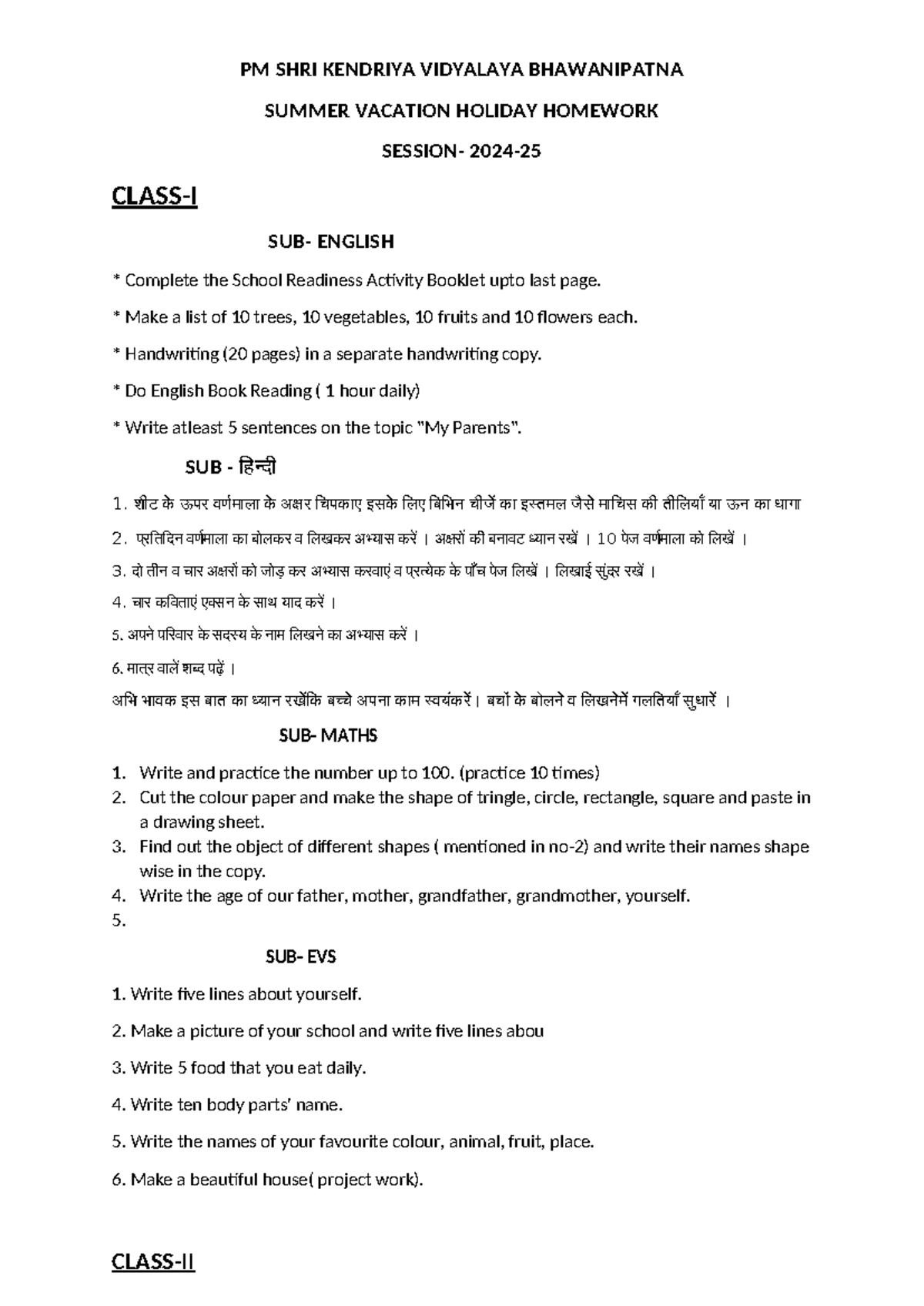 PM SHRI KENDRIYA VIDYALAYA BHAWANIPATNA

SUMMER VACATION HOLIDAY HOMEWORK

SESSION- 2024-25

CLASS-I

SUB- ENGLISH

* Complete the School Readiness Activity Booklet upto last page.

* Make a list of 10 trees, 10 vegetables, 10 fruits and 10 flowers each.

* Handwriting (20 pages) in a separate handwriting copy.

* Do English Book Reading ( 1 hour daily)

* Write atleast 5 sentences on the topic "My Parents".

SUB - हिन्दी

1. शीट के ऊपर वर्णमाला के अक्षर चिपकाए इसके लिए बिभिन चीजें का इस्तमल जैसे माचिस की तीलियाँ या ऊन का धागा

2. प्रतिदिन वर्णमाला का बोलकर व लिखकर अभ्यास करें । अक्षरों की बनावट ध्यान रखें । 10 पेज वर्णमाला को लिखें ।

3. दो तीन व चार अक्षरों को जोड़ कर अभ्यास करवाएं व प्रत्येक के पाँच पेज लिखें । लिखाई सुंदर रखें ।

4. चार कविताएं एक्सन के साथ याद करें ।

5. अपने परिवार के सदस्य के नाम लिखने का अभ्यास करें ।

6. मात्र वालें शब्द पढ़ें ।

अभि भावक इस बात का ध्यान रखेंकि बच्चे अपना काम स्वयंकरें। बचों के बोलने व लिखनेमें गलतियाँ सुधारें ।

SUB- MATHS

1. Write and practice the number up to 100. (practice 10 times)
2. Cut the colour paper and make the shape of tringle, circle, rectangle, square and paste in a drawing sheet.
3. Find out the object of different shapes ( mentioned in no-2) and write their names shape wise in the copy.
4. Write the age of our father, mother, grandfather, grandmother, yourself.
5.

SUB- EVS

1. Write five lines about yourself.

2. Make a picture of your school and write five lines abou

3. Write 5 food that you eat daily.

4. Write ten body parts' name.

5. Write the names of your favourite colour, animal, fruit, place.

6. Make a beautiful house( project work).

CLASS-II